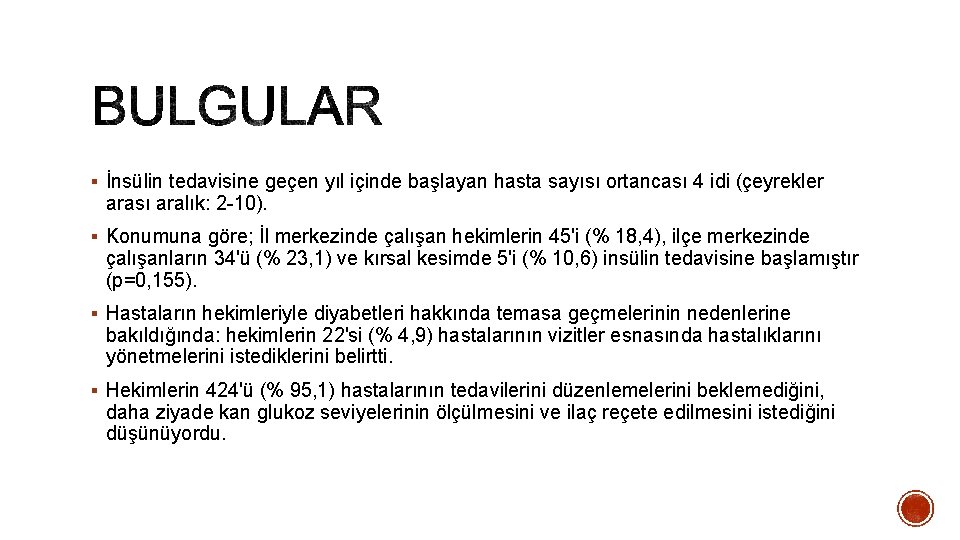 BULGULAR

▪ İnsülin tedavisine geçen yıl içinde başlayan hasta sayısı ortancası 4 idi (çeyrekler arası aralık: 2-10).

▪ Konumuna göre; İl merkezinde çalışan hekimlerin 45'i (% 18,4), ilçe merkezinde çalışanların 34'ü (% 23,1) ve kırsal kesimde 5'i (% 10,6) insülin tedavisine başlamıştır (p=0,155).

▪ Hastaların hekimleriyle diyabetleri hakkında temasa geçmelerinin nedenlerine bakıldığında: hekimlerin 22'si (% 4,9) hastalarının vizitler esnasında hastalıklarını yönetmelerini istediklerini belirtti.

▪ Hekimlerin 424'ü (% 95,1) hastalarının tedavilerini düzenlemelerini beklemediğini, daha ziyade kan glukoz seviyelerinin ölçülmesini ve ilaç reçete edilmesini istediğini düşünüyordu.